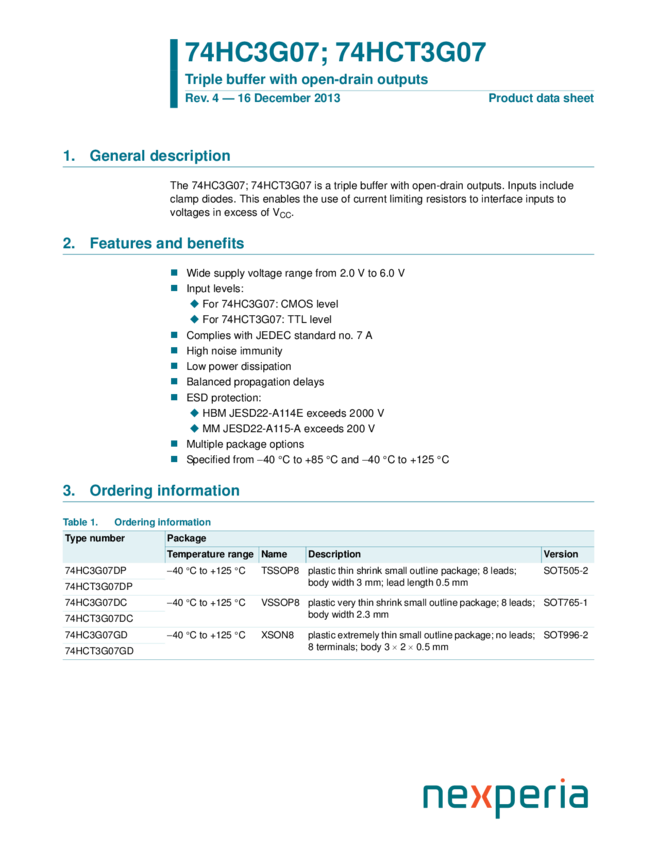 74HC3G07; 74HCT3G07

Triple buffer with open-drain outputs

Rev. 4 — 16 December 2013

Product data sheet

1. General description

The 74HC3G07; 74HCT3G07 is a triple buffer with open-drain outputs. Inputs include clamp diodes. This enables the use of current limiting resistors to interface inputs to voltages in excess of $V_{CC}$.

2. Features and benefits

Wide supply voltage range from 2.0 V to 6.0 V
Input levels:
For 74HC3G07: CMOS level
For 74HCT3G07: TTL level
Complies with JEDEC standard no. 7 A
High noise immunity
Low power dissipation
Balanced propagation delays
ESD protection:
HBM JESD22-A114E exceeds 2000 V
MM JESD22-A115-A exceeds 200 V
Multiple package options
Specified from −40 °C to +85 °C and −40 °C to +125 °C

3. Ordering information

Table 1. Ordering information

| Type number | Package | | | |
|---|---|---|---|---|
| | Temperature range | Name | Description | Version |
| 74HC3G07DP | −40 °C to +125 °C | TSSOP8 | plastic thin shrink small outline package; 8 leads; body width 3 mm; lead length 0.5 mm | SOT505-2 |
| 74HCT3G07DP | | | | |
| 74HC3G07DC | −40 °C to +125 °C | VSSOP8 | plastic very thin shrink small outline package; 8 leads; body width 2.3 mm | SOT765-1 |
| 74HCT3G07DC | | | | |
| 74HC3G07GD | −40 °C to +125 °C | XSON8 | plastic extremely thin small outline package; no leads; 8 terminals; body 3 × 2 × 0.5 mm | SOT996-2 |
| 74HCT3G07GD | | | | |

nexperia